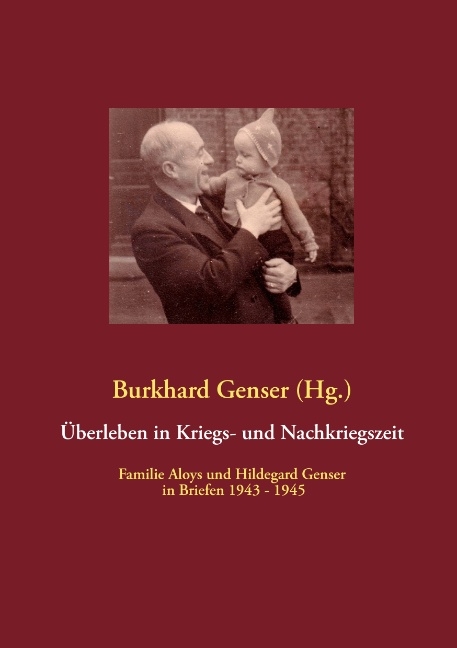 Burkhard Genser (Hg.)

Überleben in Kriegs- und Nachkriegszeit

Familie Aloys und Hildegard Genser in Briefen 1943 - 1945